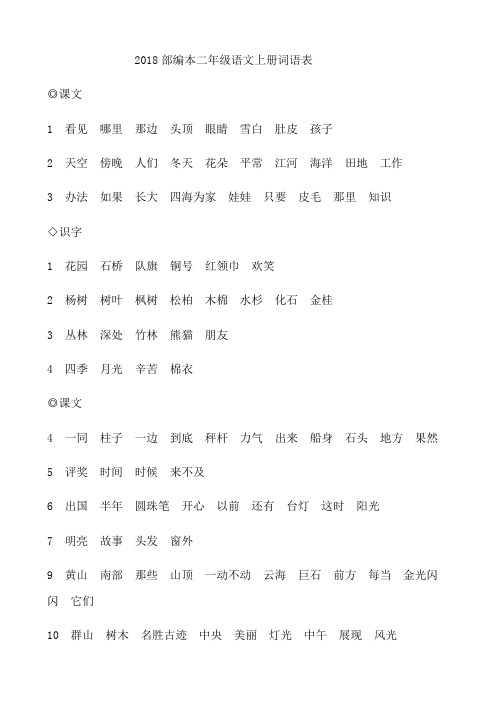 2018 部编本二年级语文上册词语表

◎课文

1 看见 哪里 那边 头顶 眼睛 雪白 肚皮 孩子

2 天空 傍晚 人们 冬天 花朵 平常 江河 海洋 田地 工作

3 办法 如果 长大 四海为家 娃娃 只要 皮毛 那里 知识

◇识字

1 花园 石桥 队旗 铜号 红领巾 欢笑

2 杨树 树叶 枫树 松柏 木棉 水杉 化石 金桂

3 丛林 深处 竹林 熊猫 朋友

4 四季 月光 辛苦 棉衣

◎课文

4 一同 柱子 一边 到底 秤杆 力气 出来 船身 石头 地方 果然

5 评奖 时间 时候 来不及

6 出国 半年 圆珠笔 开心 以前 还有 台灯 这时 阳光

7 明亮 故事 头发 窗外

9 黄山 南部 那些 山顶 一动不动 云海 巨石 前方 每当 金光闪闪 它们

10 群山 树木 名胜古迹 中央 美丽 灯光 中午 展现 风光